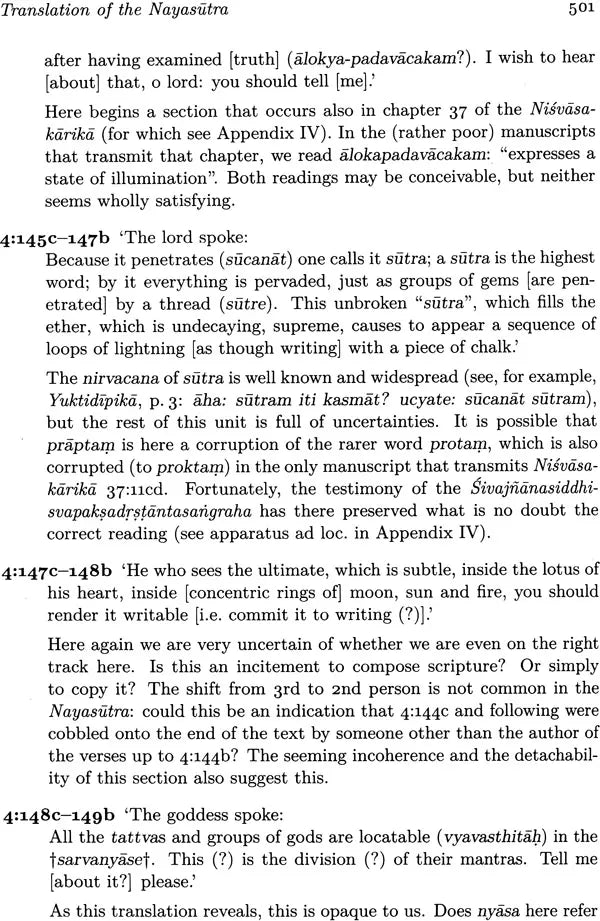 Translation of the Nayasūtra 501

after having examined [truth] (ālokya-padavācakam?). I wish to hear [about] that, o lord: you should tell [me].'

Here begins a section that occurs also in chapter 37 of the Niśvāsakārikā (for which see Appendix IV). In the (rather poor) manuscripts that transmit that chapter, we read ālokapadavācakam: "expresses a state of illumination". Both readings may be conceivable, but neither seems wholly satisfying.

4:145c–147b 'The lord spoke:
Because it penetrates (sūcanāt) one calls it sūtra; a sūtra is the highest word; by it everything is pervaded, just as groups of gems [are penetrated] by a thread (sūtre). This unbroken "sūtra", which fills the ether, which is undecaying, supreme, causes to appear a sequence of loops of lightning [as though writing] with a piece of chalk.'

The nirvacana of sūtra is well known and widespread (see, for example, Yuktidīpikā, p. 3: āha: sūtram iti kasmāt? ucyate: sūcanāt sūtram), but the rest of this unit is full of uncertainties. It is possible that prāptaṃ is here a corruption of the rarer word protaṃ, which is also corrupted (to proktaṃ) in the only manuscript that transmits Niśvāsakārikā 37:11cd. Fortunately, the testimony of the Śivajñānasiddhisvapakṣadṛṣṭāntasaṅgraha has there preserved what is no doubt the correct reading (see apparatus ad loc. in Appendix IV).

4:147c–148b 'He who sees the ultimate, which is subtle, inside the lotus of his heart, inside [concentric rings of] moon, sun and fire, you should render it writable [i.e. commit it to writing (?)].'

Here again we are very uncertain of whether we are even on the right track here. Is this an incitement to compose scripture? Or simply to copy it? The shift from 3rd to 2nd person is not common in the Nayasūtra: could this be an indication that 4:144c and following were cobbled onto the end of the text by someone other than the author of the verses up to 4:144b? The seeming incoherence and the detachability of this section also suggest this.

4:148c–149b 'The goddess spoke:
All the tattvas and groups of gods are locatable (vyavasthitāḥ) in the †sarvanyāse†. This (?) is the division (?) of their mantras. Tell me [about it?] please.'

As this translation reveals, this is opaque to us. Does nyāsa here refer